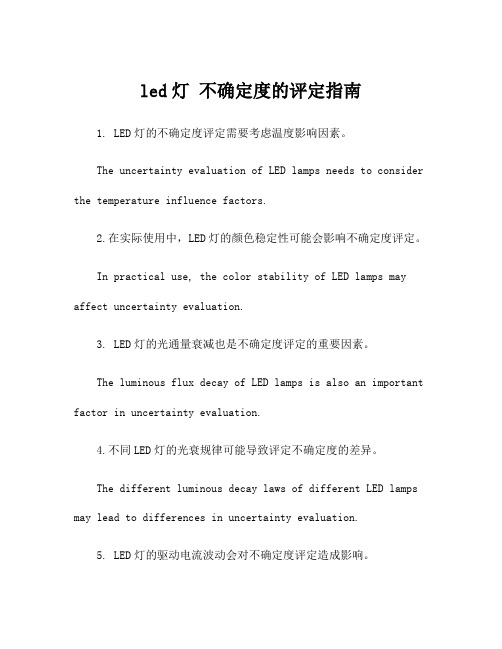 led灯 不确定度的评定指南

1. LED灯的不确定度评定需要考虑温度影响因素。

The uncertainty evaluation of LED lamps needs to consider the temperature influence factors.

2.在实际使用中，LED灯的颜色稳定性可能会影响不确定度评定。

In practical use, the color stability of LED lamps may affect uncertainty evaluation.

3. LED灯的光通量衰减也是不确定度评定的重要因素。

The luminous flux decay of LED lamps is also an important factor in uncertainty evaluation.

4.不同LED灯的光衰规律可能导致评定不确定度的差异。

The different luminous decay laws of different LED lamps may lead to differences in uncertainty evaluation.

5. LED灯的驱动电流波动会对不确定度评定造成影响。